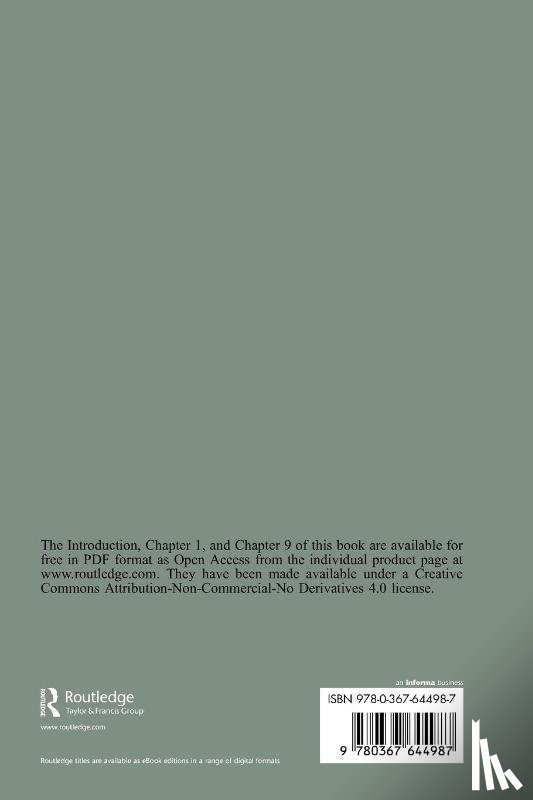 The Introduction, Chapter 1, and Chapter 9 of this book are available for free in PDF format as Open Access from the individual product page at www.routledge.com. They have been made available under a Creative Commons Attribution-Non-Commercial-No Derivatives 4.0 license.

Routledge
Taylor & Francis Group

www.routledge.com

Routledge titles are available as eBook editions in a range of digital formats

an informa business

ISBN 978-0-367-64498-7

9 780367 644987